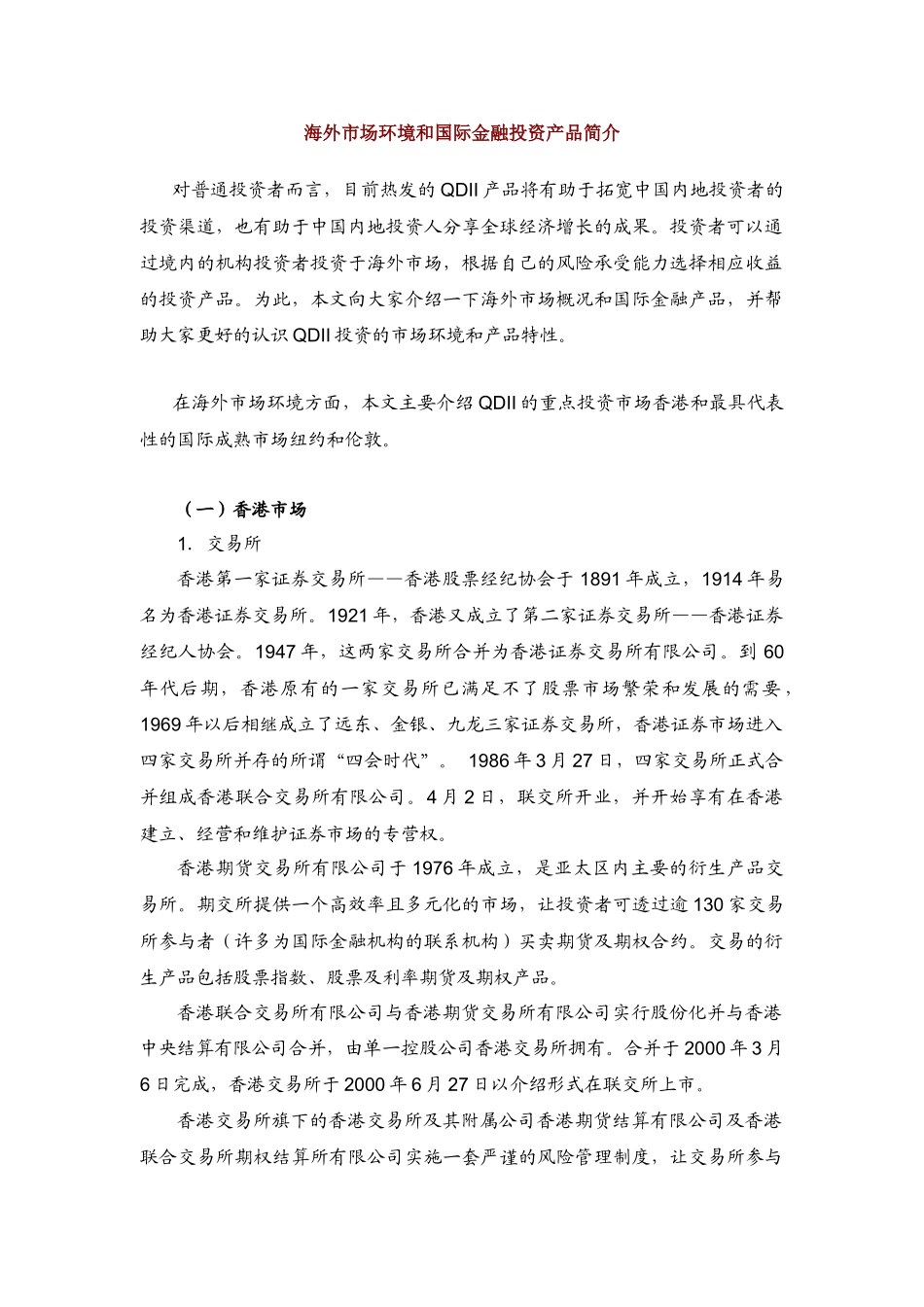 海外市场环境和国际金融投资产品简介

对普通投资者而言，目前热发的QDII产品将有助于拓宽中国内地投资者的投资渠道，也有助于中国内地投资人分享全球经济增长的成果。投资者可以通过境内的机构投资者投资于海外市场，根据自己的风险承受能力选择相应收益的投资产品。为此，本文向大家介绍一下海外市场概况和国际金融产品，并帮助大家更好的认识QDII投资的市场环境和产品特性。

在海外市场环境方面，本文主要介绍QDII的重点投资市场香港和最具代表性的国际成熟市场纽约和伦敦。

（一）香港市场

1. 交易所

香港第一家证券交易所——香港股票经纪协会于1891年成立，1914年易名为香港证券交易所。1921年，香港又成立了第二家证券交易所——香港证券经纪人协会。1947年，这两家交易所合并为香港证券交易所有限公司。到60年代后期，香港原有的一家交易所已满足不了股票市场繁荣和发展的需要，1969年以后相继成立了远东、金银、九龙三家证券交易所，香港证券市场进入四家交易所并存的所谓“四会时代”。 1986年3月27日，四家交易所正式合并组成香港联合交易所有限公司。4月2日，联交所开业，并开始享有在香港建立、经营和维护证券市场的专营权。

香港期货交易所有限公司于1976年成立，是亚太区内主要的衍生产品交易所。期交所提供一个高效率且多元化的市场，让投资者可透过逾130家交易所参与者（许多为国际金融机构的联系机构）买卖期货及期权合约。交易的衍生产品包括股票指数、股票及利率期货及期权产品。

香港联合交易所有限公司与香港期货交易所有限公司实行股份化并与香港中央结算有限公司合并，由单一控股公司香港交易所拥有。合并于2000年3月6日完成，香港交易所于2000年6月27日以介绍形式在联交所上市。

香港交易所旗下的香港交易所及其附属公司香港期货结算有限公司及香港联合交易所期权结算所有限公司实施一套严谨的风险管理制度，让交易所参与